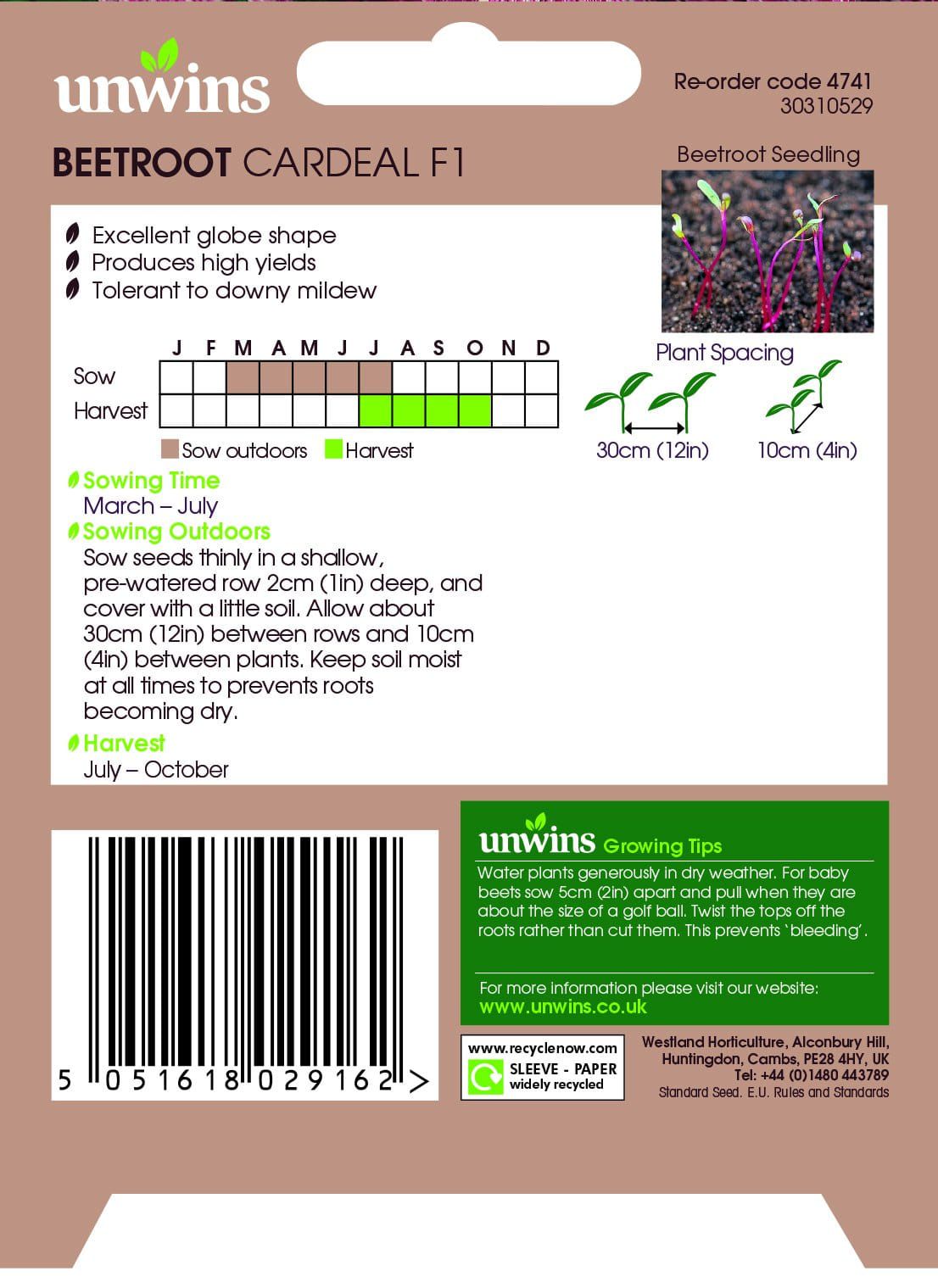 unwins

Re-order code 4741
30310529

BEETROOT CARDEAL F1

Beetroot Seedling

Excellent globe shape
Produces high yields
Tolerant to downy mildew

| | J | F | M | A | M | J | J | A | S | O | N | D |
|---|---|---|---|---|---|---|---|---|---|---|---|---|
| Sow | | | | | | | | | | | | |
| Harvest | | | | | | | | | | | | |

Sow outdoors Harvest

Plant Spacing

30cm (12in) 10cm (4in)

Sowing Time
March – July

Sowing Outdoors
Sow seeds thinly in a shallow, pre-watered row 2cm (1in) deep, and cover with a little soil. Allow about 30cm (12in) between rows and 10cm (4in) between plants. Keep soil moist at all times to prevents roots becoming dry.

Harvest
July – October

5 051618 029162 >

unwins Growing Tips
Water plants generously in dry weather. For baby beets sow 5cm (2in) apart and pull when they are about the size of a golf ball. Twist the tops off the roots rather than cut them. This prevents 'bleeding'.

For more information please visit our website:
www.unwins.co.uk

www.recyclenow.com
SLEEVE - PAPER
widely recycled

Westland Horticulture, Alconbury Hill, Huntingdon, Cambs, PE28 4HY, UK
Tel: +44 (0)1480 443789
Standard Seed. E.U. Rules and Standards